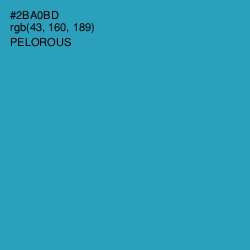 #2BA0BD
rgb(43, 160, 189)
PELOROUS